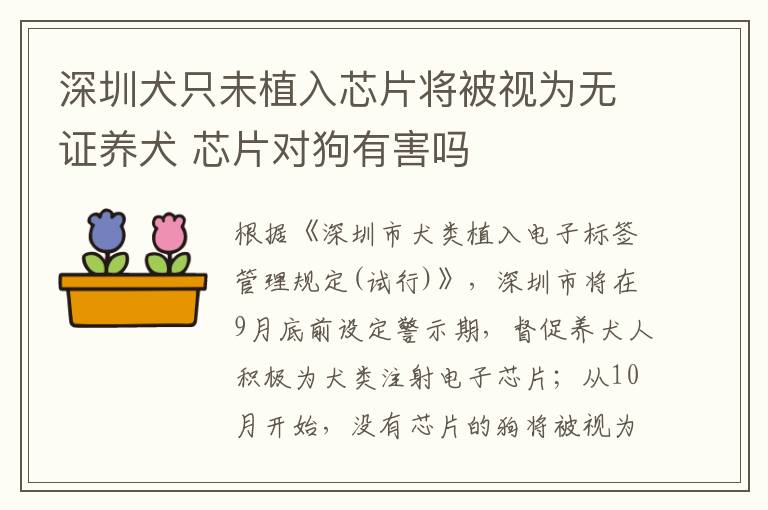 深圳犬只未植入芯片将被视为无证养犬 芯片对狗有害吗

根据《深圳市犬类植入电子标签管理规定(试行)》，深圳市将在9月底前设定警示期，督促养犬人积极为犬类注射电子芯片；从10月开始，没有芯片的狗将被视为